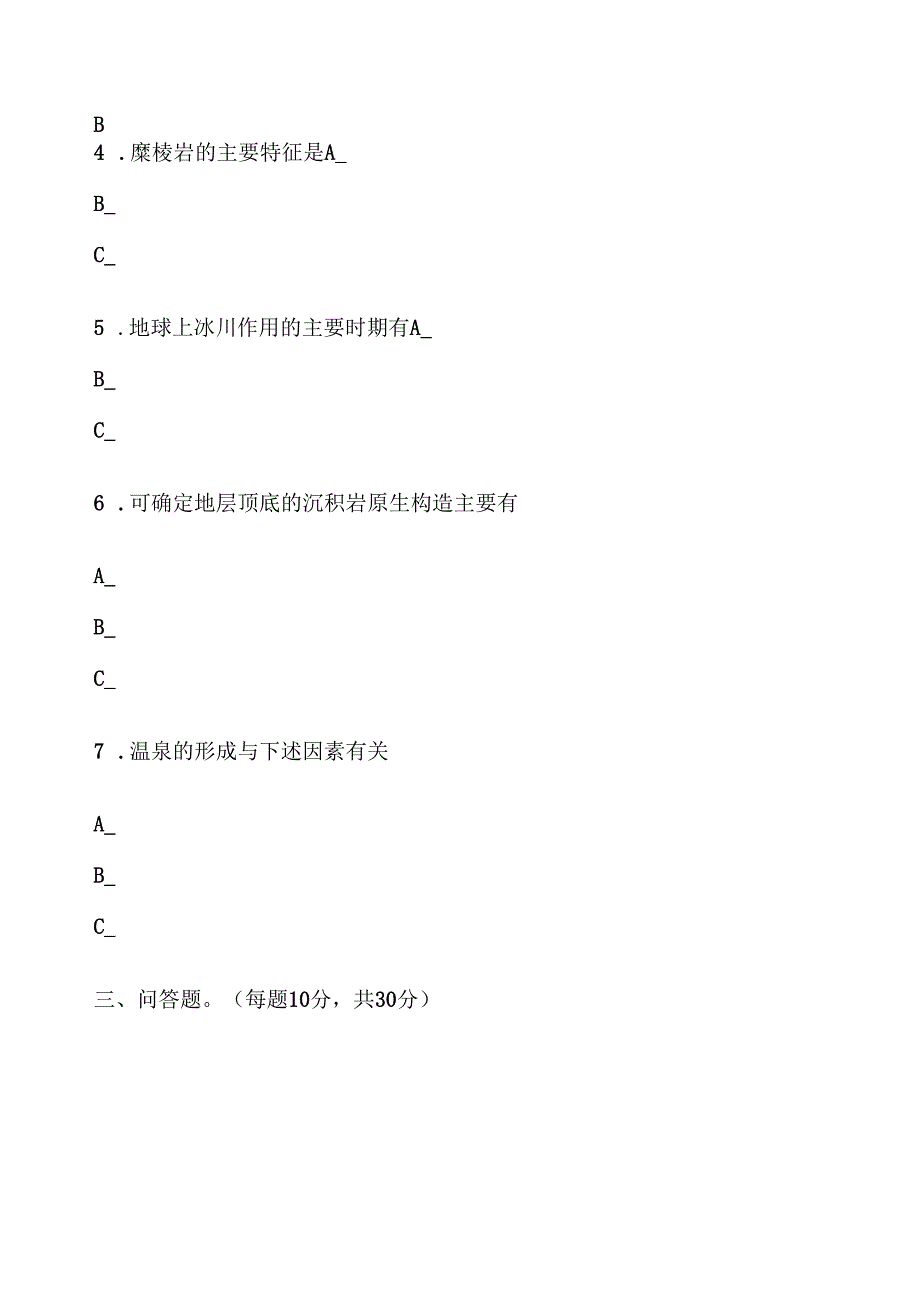 B
4 .糜棱岩的主要特征是A_

B_

C_

5 .地球上冰川作用的主要时期有A_

B_

C_

6 .可确定地层顶底的沉积岩原生构造主要有

A_

B_

C_

7 .温泉的形成与下述因素有关

A_

B_

C_

三、问答题。（每题10分，共30分）